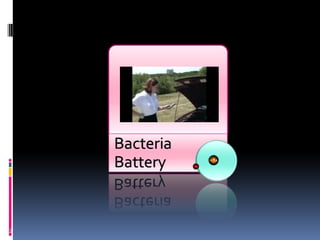 Bacteria Battery